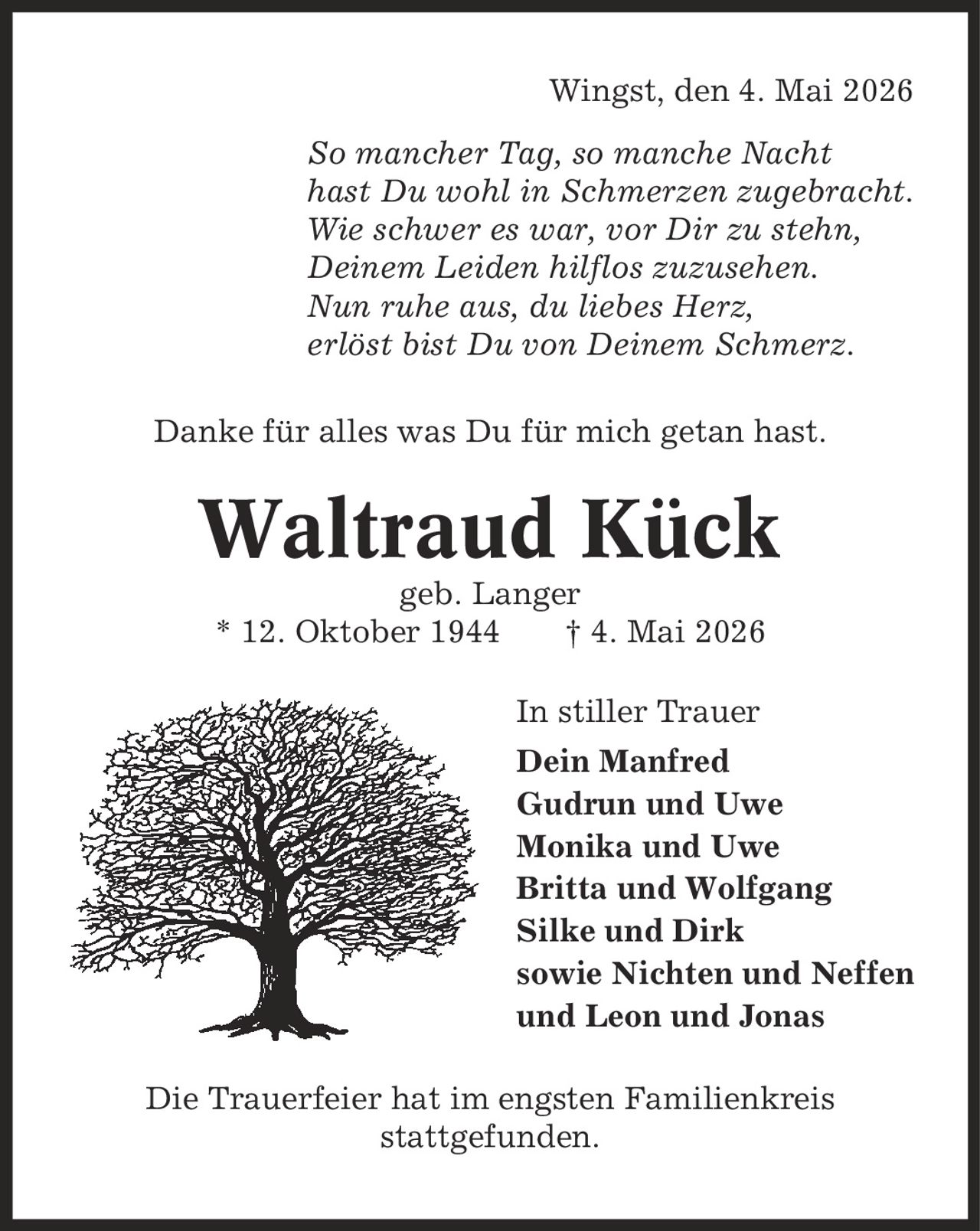 Wingst, den 4. Mai 2026

So mancher Tag, so manche Nacht
hast Du wohl in Schmerzen zugebracht.
Wie schwer es war, vor Dir zu stehn,
Deinem Leiden hilflos zuzusehen.
Nun ruhe aus, du liebes Herz,
erlöst bist Du von Deinem Schmerz.

Danke für alles was Du für mich getan hast.

Waltraud Kück

geb. Langer
* 12. Oktober 1944 † 4. Mai 2026

In stiller Trauer

Dein Manfred
Gudrun und Uwe
Monika und Uwe
Britta und Wolfgang
Silke und Dirk
sowie Nichten und Neffen
und Leon und Jonas

Die Trauerfeier hat im engsten Familienkreis stattgefunden.